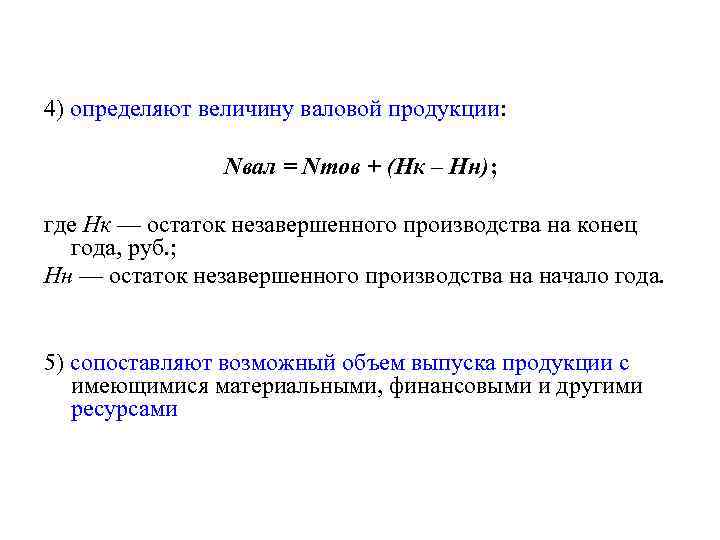 4) определяют величину валовой продукции:

$N_{вал} = N_{тов} + (Н_к – Н_н)$;

где $Н_к$ — остаток незавершенного производства на конец года, руб.;
$Н_н$ — остаток незавершенного производства на начало года.

5) сопоставляют возможный объем выпуска продукции с имеющимися материальными, финансовыми и другими ресурсами